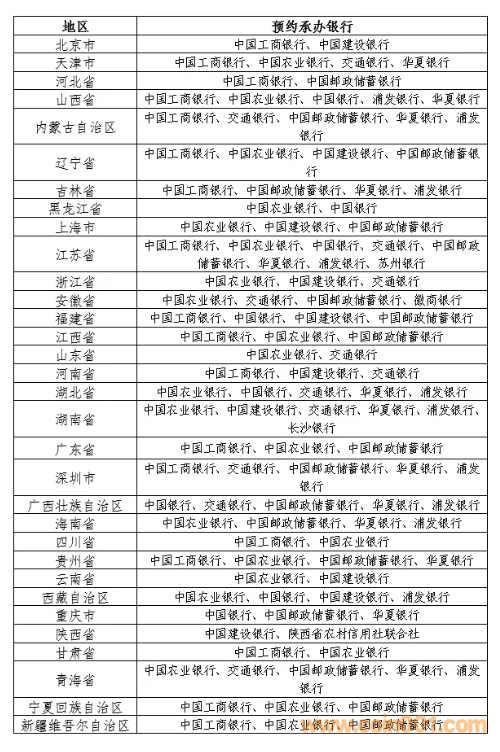 | 地区 | 预约承办银行 |
|---|---|
| 北京市 | 中国工商银行、中国建设银行 |
| 天津市 | 中国工商银行、中国农业银行、交通银行、华夏银行 |
| 河北省 | 中国工商银行、中国邮政储蓄银行 |
| 山西省 | 中国工商银行、中国农业银行、中国银行、浦发银行、华夏银行 |
| 内蒙古自治区 | 中国工商银行、交通银行、中国邮政储蓄银行、华夏银行、浦发银行 |
| 辽宁省 | 中国工商银行、中国农业银行、中国建设银行、中国邮政储蓄银行 |
| 吉林省 | 中国工商银行、中国邮政储蓄银行、华夏银行、浦发银行 |
| 黑龙江省 | 中国农业银行、中国银行 |
| 上海市 | 中国农业银行、中国建设银行、中国邮政储蓄银行 |
| 江苏省 | 中国工商银行、中国农业银行、中国银行、交通银行、中国邮政储蓄银行、华夏银行、浦发银行、苏州银行 |
| 浙江省 | 中国农业银行、中国建设银行、交通银行 |
| 安徽省 | 中国农业银行、交通银行、中国邮政储蓄银行、徽商银行 |
| 福建省 | 中国工商银行、中国银行、中国建设银行、中国邮政储蓄银行 |
| 江西省 | 中国工商银行、中国农业银行、中国邮政储蓄银行 |
| 山东省 | 中国农业银行、交通银行 |
| 河南省 | 中国工商银行、中国建设银行、交通银行 |
| 湖北省 | 中国农业银行、中国银行、交通银行、华夏银行、浦发银行 |
| 湖南省 | 中国农业银行、中国建设银行、交通银行、华夏银行、浦发银行、长沙银行 |
| 广东省 | 中国工商银行、中国农业银行、中国邮政储蓄银行 |
| 深圳市 | 中国工商银行、交通银行、中国邮政储蓄银行、华夏银行、浦发银行 |
| 广西壮族自治区 | 中国银行、交通银行、中国邮政储蓄银行、华夏银行、浦发银行 |
| 海南省 | 中国农业银行、中国邮政储蓄银行、华夏银行、浦发银行 |
| 四川省 | 中国工商银行、中国农业银行 |
| 贵州省 | 中国工商银行、中国农业银行、中国邮政储蓄银行、华夏银行 |
| 云南省 | 中国农业银行、中国建设银行 |
| 西藏自治区 | 中国农业银行、中国银行、中国建设银行、浦发银行 |
| 重庆市 | 中国银行、中国邮政储蓄银行、华夏银行 |
| 陕西省 | 中国建设银行、陕西省农村信用社联合社 |
| 甘肃省 | 中国工商银行、中国农业银行 |
| 青海省 | 中国农业银行、交通银行、中国邮政储蓄银行、华夏银行、浦发银行 |
| 宁夏回族自治区 | 中国工商银行、中国农业银行、中国邮政储蓄银行 |
| 新疆维吾尔自治区 | 中国工商银行、中国农业银行、中国邮政储蓄银行 |